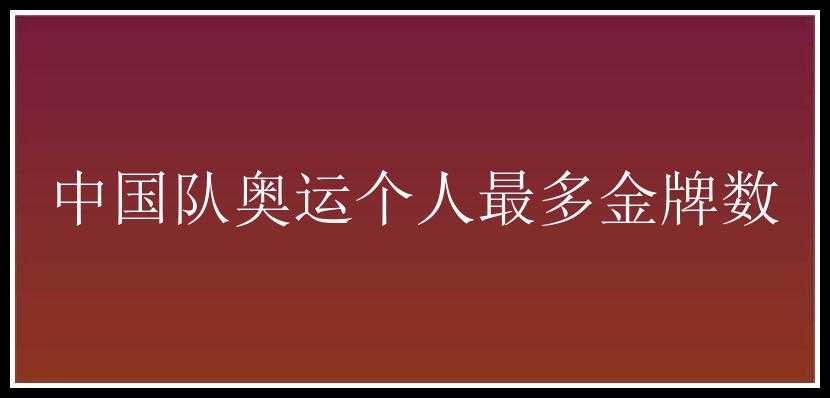 中国队奥运个人最多金牌数